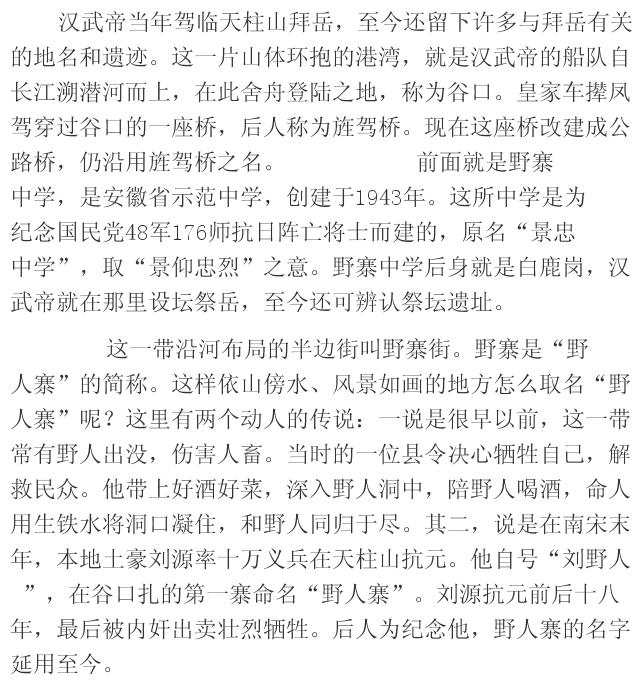 汉武帝当年驾临天柱山拜岳，至今还留下许多与拜岳有关的地名和遗迹。这一片山体环抱的港湾，就是汉武帝的船队自长江溯潜河而上，在此舍舟登陆之地，称为谷口。皇家车撵凤驾穿过谷口的一座桥，后人称为旌驾桥。现在这座桥改建成公路桥，仍沿用旌驾桥之名。 前面就是野寨中学，是安徽省示范中学，创建于1943年。这所中学是为纪念国民党48军176师抗日阵亡将士而建的，原名“景忠中学”，取“景仰忠烈”之意。野寨中学后身就是白鹿岗，汉武帝就在那里设坛祭岳，至今还可辨认祭坛遗址。

这一带沿河布局的半边街叫野寨街。野寨是“野人寨”的简称。这样依山傍水、风景如画的地方怎么取名“野人寨”呢？这里有两个动人的传说：一说是很早以前，这一带常有野人出没，伤害人畜。当时的一位县令决心牺牲自己，解救民众。他带上好酒好菜，深入野人洞中，陪野人喝酒，命人用生铁水将洞口凝住，和野人同归于尽。其二，说是在南宋末年，本地土豪刘源率十万义兵在天柱山抗元。他自号“刘野人”，在谷口扎的第一寨命名“野人寨”。刘源抗元前后十八年，最后被内奸出卖壮烈牺牲。后人为纪念他，野人寨的名字延用至今。